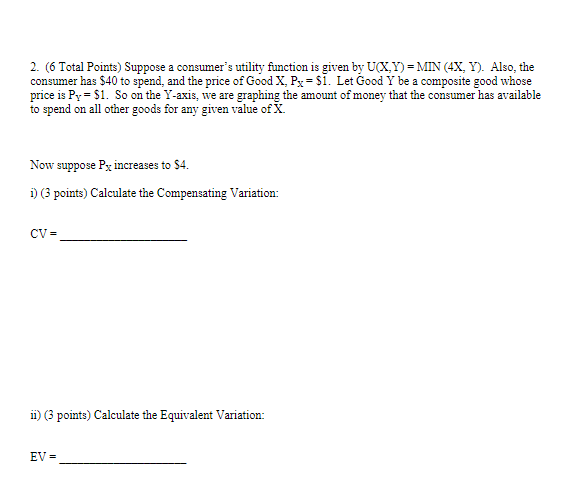 2. (6 Total Points) Suppose a consumer's utility function is given by U(X,Y) = MIN (4X, Y). Also, the consumer has \$40 to spend, and the price of Good X, $P_X$ = \$1. Let Good Y be a composite good whose price is $P_Y$ = \$1. So on the Y-axis, we are graphing the amount of money that the consumer has available to spend on all other goods for any given value of X.

Now suppose $P_X$ increases to \$4.

i) (3 points) Calculate the Compensating Variation:

CV = ____________________

ii) (3 points) Calculate the Equivalent Variation:

EV = ____________________